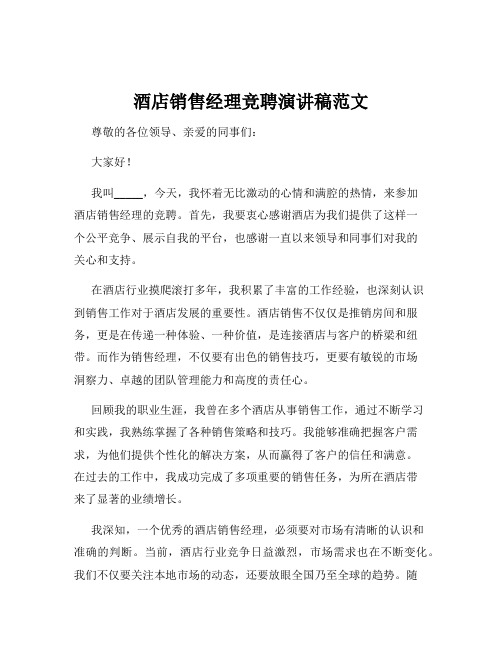 酒店销售经理竞聘演讲稿范文

尊敬的各位领导、亲爱的同事们：

大家好！

我叫_____，今天，我怀着无比激动的心情和满腔的热情，来参加酒店销售经理的竞聘。首先，我要衷心感谢酒店为我们提供了这样一个公平竞争、展示自我的平台，也感谢一直以来领导和同事们对我的关心和支持。

在酒店行业摸爬滚打多年，我积累了丰富的工作经验，也深刻认识到销售工作对于酒店发展的重要性。酒店销售不仅仅是推销房间和服务，更是在传递一种体验、一种价值，是连接酒店与客户的桥梁和纽带。而作为销售经理，不仅要有出色的销售技巧，更要有敏锐的市场洞察力、卓越的团队管理能力和高度的责任心。

回顾我的职业生涯，我曾在多个酒店从事销售工作，通过不断学习和实践，我熟练掌握了各种销售策略和技巧。我能够准确把握客户需求，为他们提供个性化的解决方案，从而赢得了客户的信任和满意。在过去的工作中，我成功完成了多项重要的销售任务，为所在酒店带来了显著的业绩增长。

我深知，一个优秀的酒店销售经理，必须要对市场有清晰的认识和准确的判断。当前，酒店行业竞争日益激烈，市场需求也在不断变化。我们不仅要关注本地市场的动态，还要放眼全国乃至全球的趋势。随